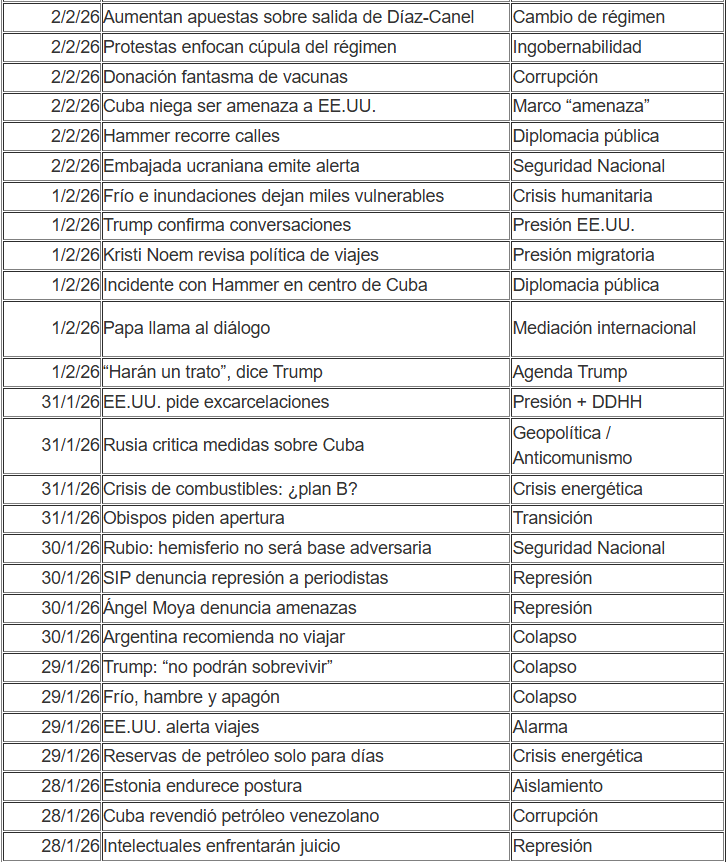 | | | |
|---|---|---|
| 2/2/26 | Aumentan apuestas sobre salida de Díaz-Canel | Cambio de régimen |
| 2/2/26 | Protestas enfocan cúpula del régimen | Ingobernabilidad |
| 2/2/26 | Donación fantasma de vacunas | Corrupción |
| 2/2/26 | Cuba niega ser amenaza a EE.UU. | Marco “amenaza” |
| 2/2/26 | Hammer recorre calles | Diplomacia pública |
| 2/2/26 | Embajada ucraniana emite alerta | Seguridad Nacional |
| 1/2/26 | Frío e inundaciones dejan miles vulnerables | Crisis humanitaria |
| 1/2/26 | Trump confirma conversaciones | Presión EE.UU. |
| 1/2/26 | Kristi Noem revisa política de viajes | Presión migratoria |
| 1/2/26 | Incidente con Hammer en centro de Cuba | Diplomacia pública |
| 1/2/26 | Papa llama al diálogo | Mediación internacional |
| 1/2/26 | “Harán un trato”, dice Trump | Agenda Trump |
| 31/1/26 | EE.UU. pide excarcelaciones | Presión + DDHH |
| 31/1/26 | Rusia critica medidas sobre Cuba | Geopolítica / Anticomunismo |
| 31/1/26 | Crisis de combustibles: ¿plan B? | Crisis energética |
| 31/1/26 | Obispos piden apertura | Transición |
| 30/1/26 | Rubio: hemisferio no será base adversaria | Seguridad Nacional |
| 30/1/26 | SIP denuncia represión a periodistas | Represión |
| 30/1/26 | Ángel Moya denuncia amenazas | Represión |
| 30/1/26 | Argentina recomienda no viajar | Colapso |
| 29/1/26 | Trump: “no podrán sobrevivir” | Colapso |
| 29/1/26 | Frío, hambre y apagón | Colapso |
| 29/1/26 | EE.UU. alerta viajes | Alarma |
| 29/1/26 | Reservas de petróleo solo para días | Crisis energética |
| 28/1/26 | Estonia endurece postura | Aislamiento |
| 28/1/26 | Cuba revendió petróleo venezolano | Corrupción |
| 28/1/26 | Intelectuales enfrentarán juicio | Represión |